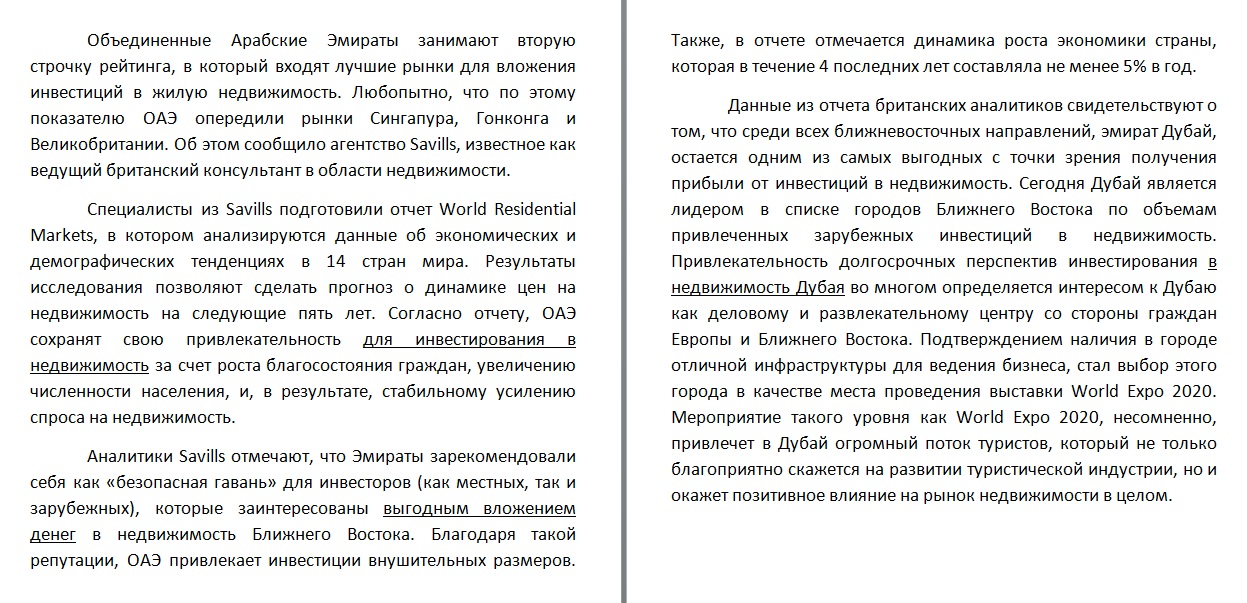 Объединенные Арабские Эмираты занимают вторую строчку рейтинга, в который входят лучшие рынки для вложения инвестиций в жилую недвижимость. Любопытно, что по этому показателю ОАЭ опередили рынки Сингапура, Гонконга и Великобритании. Об этом сообщило агентство Savills, известное как ведущий британский консультант в области недвижимости.

Специалисты из Savills подготовили отчет World Residential Markets, в котором анализируются данные об экономических и демографических тенденциях в 14 стран мира. Результаты исследования позволяют сделать прогноз о динамике цен на недвижимость на следующие пять лет. Согласно отчету, ОАЭ сохранят свою привлекательность для инвестирования в недвижимость за счет роста благосостояния граждан, увеличению численности населения, и, в результате, стабильному усилению спроса на недвижимость.

Аналитики Savills отмечают, что Эмираты зарекомендовали себя как «безопасная гавань» для инвесторов (как местных, так и зарубежных), которые заинтересованы выгодным вложением денег в недвижимость Ближнего Востока. Благодаря такой репутации, ОАЭ привлекает инвестиции внушительных размеров.

Также, в отчете отмечается динамика роста экономики страны, которая в течение 4 последних лет составляла не менее 5% в год.

Данные из отчета британских аналитиков свидетельствуют о том, что среди всех ближневосточных направлений, эмират Дубай, остается одним из самых выгодных с точки зрения получения прибыли от инвестиций в недвижимость. Сегодня Дубай является лидером в списке городов Ближнего Востока по объемам привлеченных зарубежных инвестиций в недвижимость. Привлекательность долгосрочных перспектив инвестирования в недвижимость Дубая во многом определяется интересом к Дубаю как деловому и развлекательному центру со стороны граждан Европы и Ближнего Востока. Подтверждением наличия в городе отличной инфраструктуры для ведения бизнеса, стал выбор этого города в качестве места проведения выставки World Expo 2020. Мероприятие такого уровня как World Expo 2020, несомненно, привлечет в Дубай огромный поток туристов, который не только благоприятно скажется на развитии туристической индустрии, но и окажет позитивное влияние на рынок недвижимости в целом.